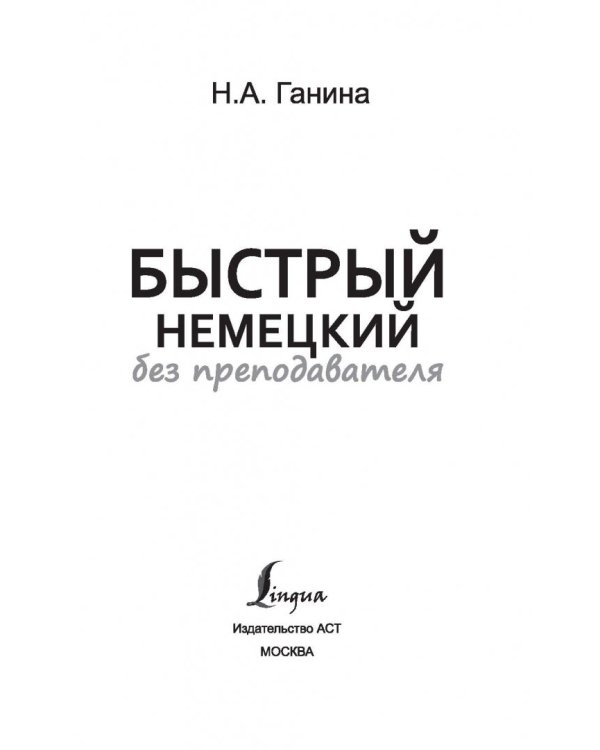 Н.А. Ганина

БЫСТРЫЙ
НЕМЕЦКИЙ
без преподавателя

Lingua

Издательство АСТ
МОСКВА